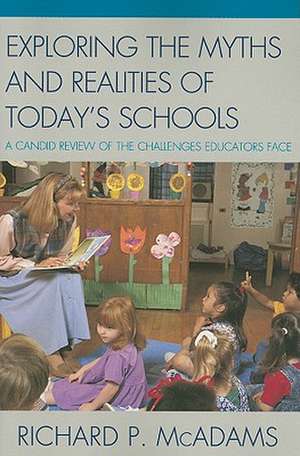 EXPLORING THE MYTHS AND REALITIES OF TODAY'S SCHOOLS

A CANDID REVIEW OF THE CHALLENGES EDUCATORS FACE

RICHARD P. McADAMS